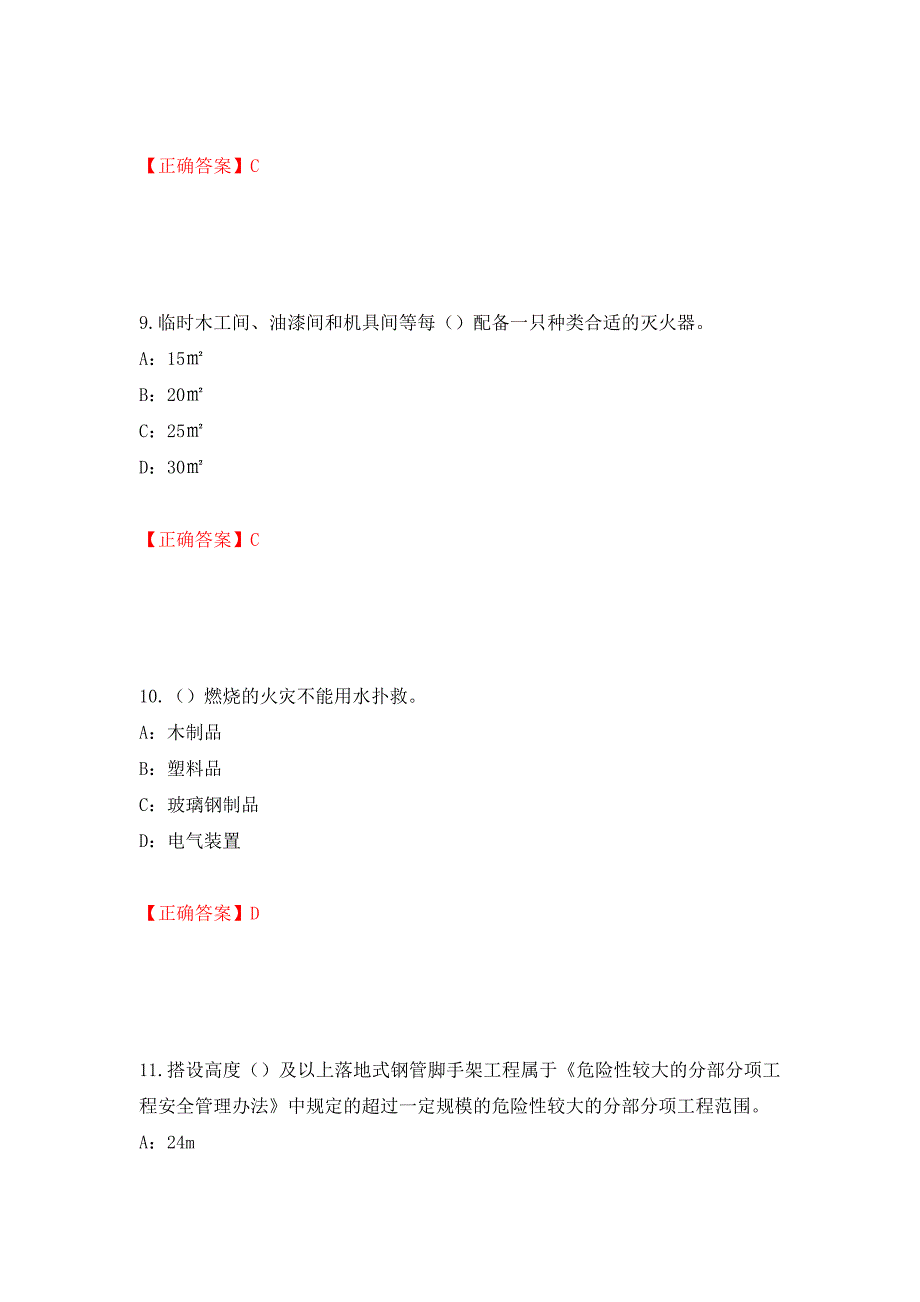 【正确答案】C

9.临时木工间、油漆间和机具间等每（）配备一只种类合适的灭火器。

A：15㎡

B：20㎡

C：25㎡

D：30㎡

【正确答案】C

10.（）燃烧的火灾不能用水扑救。

A：木制品

B：塑料品

C：玻璃钢制品

D：电气装置

【正确答案】D

11.搭设高度（）及以上落地式钢管脚手架工程属于《危险性较大的分部分项工程安全管理办法》中规定的超过一定规模的危险性较大的分部分项工程范围。

A：24m